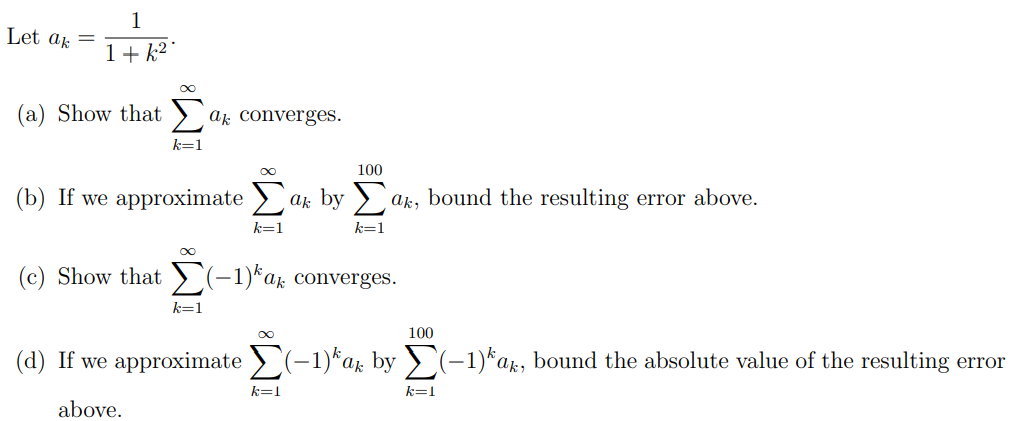 Let $a_k = \frac{1}{1+k^2}$.

(a) Show that $\sum_{k=1}^{\infty} a_k$ converges.

(b) If we approximate $\sum_{k=1}^{\infty} a_k$ by $\sum_{k=1}^{100} a_k$, bound the resulting error above.

(c) Show that $\sum_{k=1}^{\infty} (-1)^k a_k$ converges.

(d) If we approximate $\sum_{k=1}^{\infty} (-1)^k a_k$ by $\sum_{k=1}^{100} (-1)^k a_k$, bound the absolute value of the resulting error above.